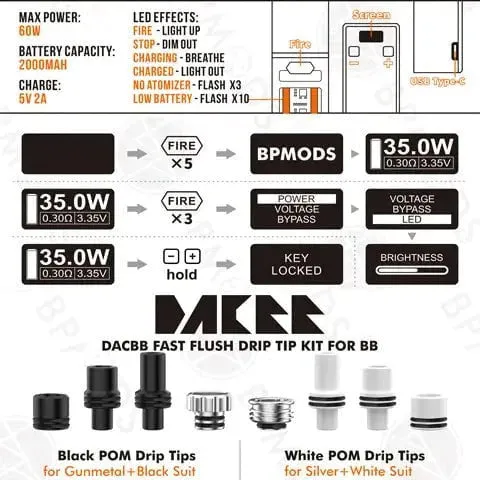 MAX POWER:
60W

BATTERY CAPACITY:
2000MAH

CHARGE:
5V 2A

LED EFFECTS:
FIRE - LIGHT UP
STOP - DIM OUT
CHARGING - BREATHE
CHARGED - LIGHT OUT
NO ATOMIZER - FLASH X3
LOW BATTERY - FLASH X10

Fire

Screen

−

+

USB Type-C

FIRE
×5

BPMODS

35.0W
0.30Ω 3.35V

35.0W
0.30Ω 3.35V

FIRE
×3

POWER
VOLTAGE
BYPASS

VOLTAGE
BYPASS
LED

35.0W
0.30Ω 3.35V

− +
hold

KEY
LOCKED

BRIGHTNESS

DACBB

DACBB FAST FLUSH DRIP TIP KIT FOR BB

Black POM Drip Tips
for Gunmetal+Black Suit

White POM Drip Tips
for Silver+White Suit